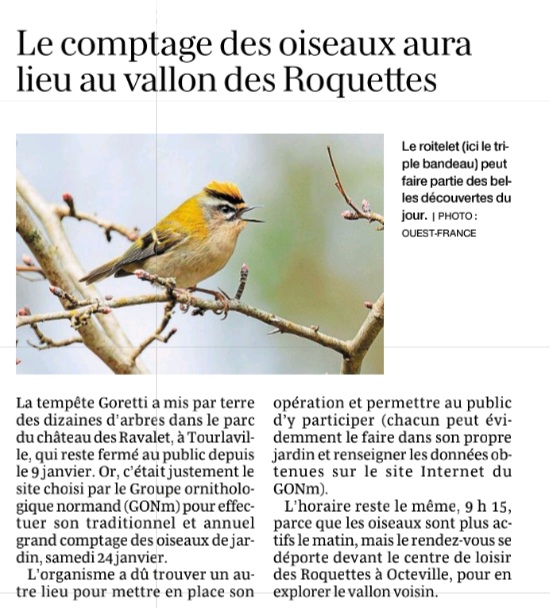 Le comptage des oiseaux aura lieu au vallon des Roquettes

Le roitelet (ici le triple bandeau) peut faire partie des belles découvertes du jour. | PHOTO : OUEST-FRANCE

La tempête Goretti a mis par terre des dizaines d'arbres dans le parc du château des Ravalet, à Tourlaville, qui reste fermé au public depuis le 9 janvier. Or, c'était justement le site choisi par le Groupe ornithologique normand (GONm) pour effectuer son traditionnel et annuel grand comptage des oiseaux de jardin, samedi 24 janvier.

L'organisme a dû trouver un autre lieu pour mettre en place son opération et permettre au public d'y participer (chacun peut évidemment le faire dans son propre jardin et renseigner les données obtenues sur le site Internet du GONm).

L'horaire reste le même, 9 h 15, parce que les oiseaux sont plus actifs le matin, mais le rendez-vous se déporte devant le centre de loisir des Roquettes à Octeville, pour en explorer le vallon voisin.